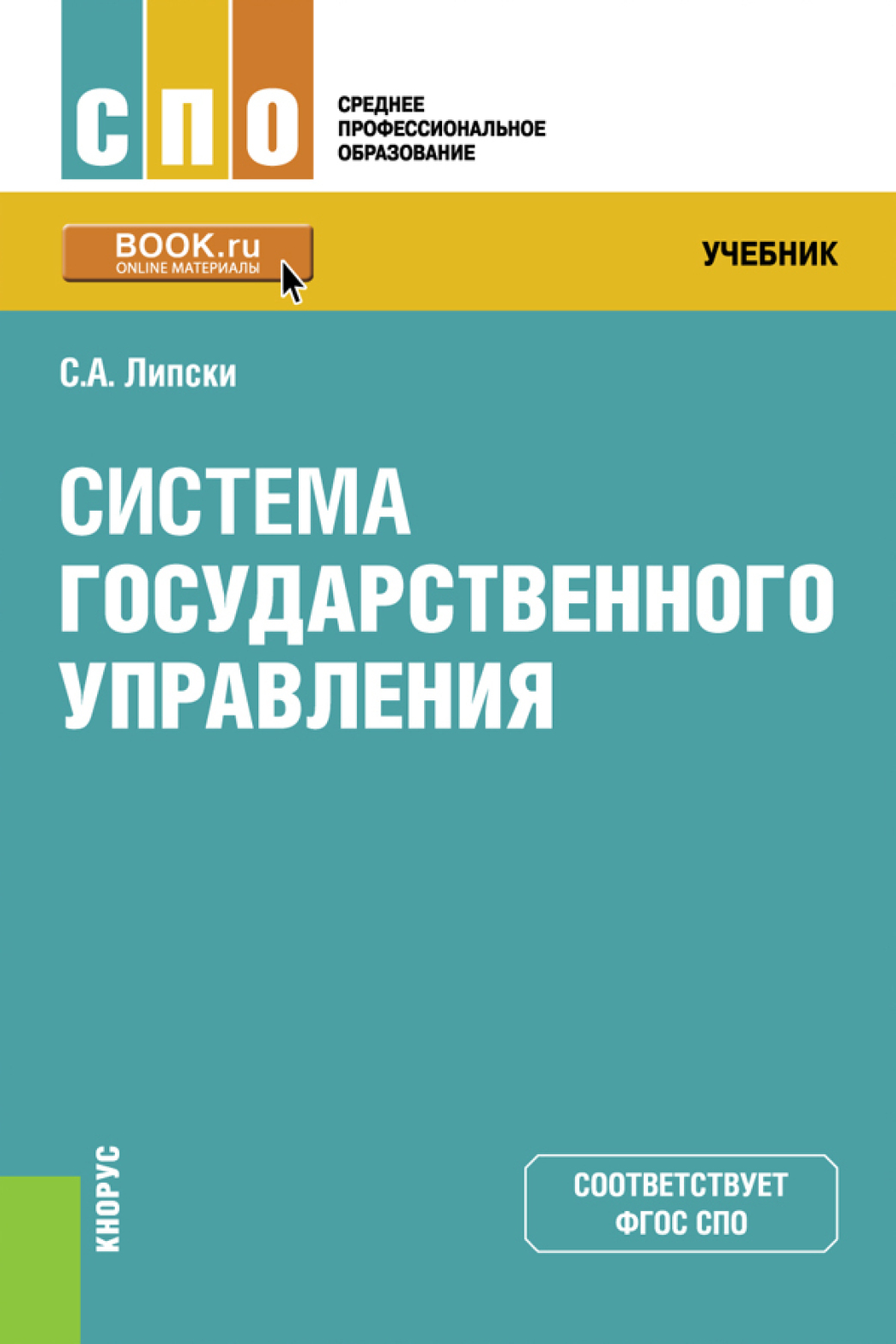 СПО
СРЕДНЕЕ ПРОФЕССИОНАЛЬНОЕ ОБРАЗОВАНИЕ

BOOK.ru
ONLINE МАТЕРИАЛЫ

УЧЕБНИК

С.А. Липски

СИСТЕМА ГОСУДАРСТВЕННОГО УПРАВЛЕНИЯ

КНОРУС

СООТВЕТСТВУЕТ ФГОС СПО